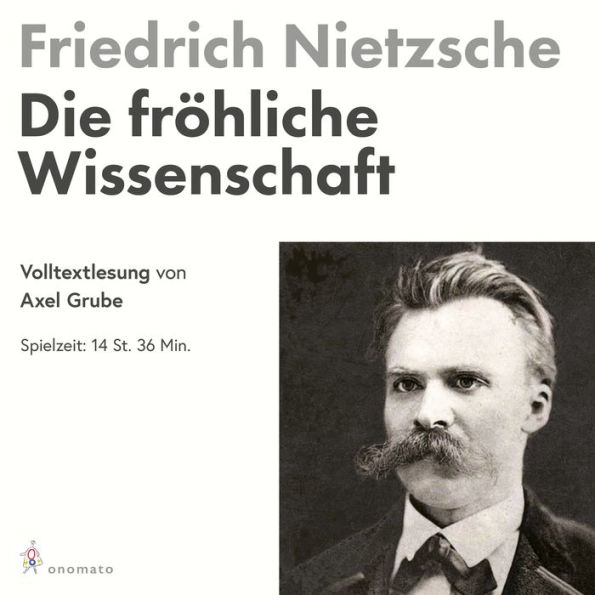 Friedrich Nietzsche
Die fröhliche Wissenschaft

Volltextlesung von
Axel Grube

Spielzeit: 14 St. 36 Min.

onomato